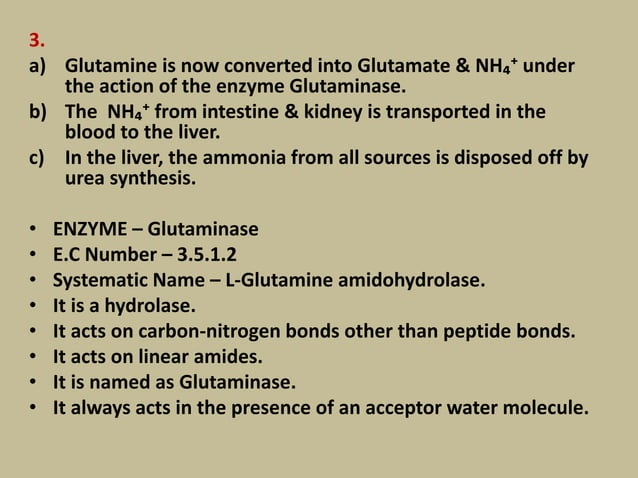 3.
a) Glutamine is now converted into Glutamate & $NH_4^+$ under the action of the enzyme Glutaminase.
b) The $NH_4^+$ from intestine & kidney is transported in the blood to the liver.
c) In the liver, the ammonia from all sources is disposed off by urea synthesis.

• ENZYME – Glutaminase
• E.C Number – 3.5.1.2
• Systematic Name – L-Glutamine amidohydrolase.
• It is a hydrolase.
• It acts on carbon-nitrogen bonds other than peptide bonds.
• It acts on linear amides.
• It is named as Glutaminase.
• It always acts in the presence of an acceptor water molecule.